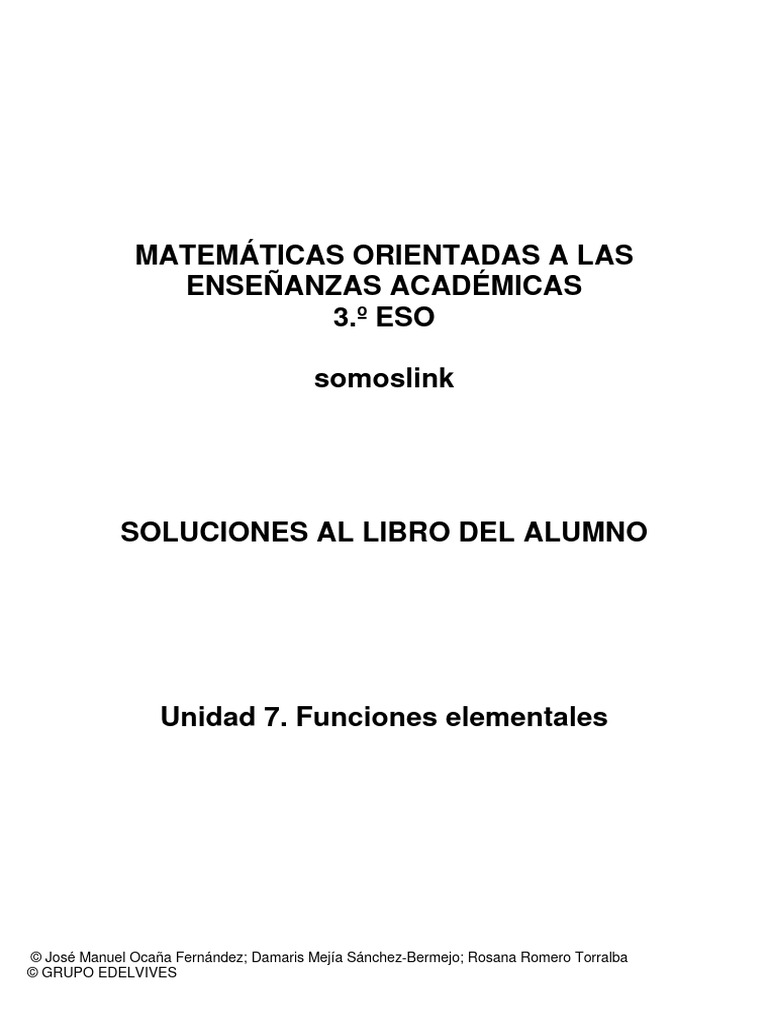 MATEMÁTICAS ORIENTADAS A LAS ENSEÑANZAS ACADÉMICAS
3.º ESO

somoslink

SOLUCIONES AL LIBRO DEL ALUMNO

Unidad 7. Funciones elementales

© José Manuel Ocaña Fernández; Damaris Mejía Sánchez-Bermejo; Rosana Romero Torralba
© GRUPO EDELVIVES